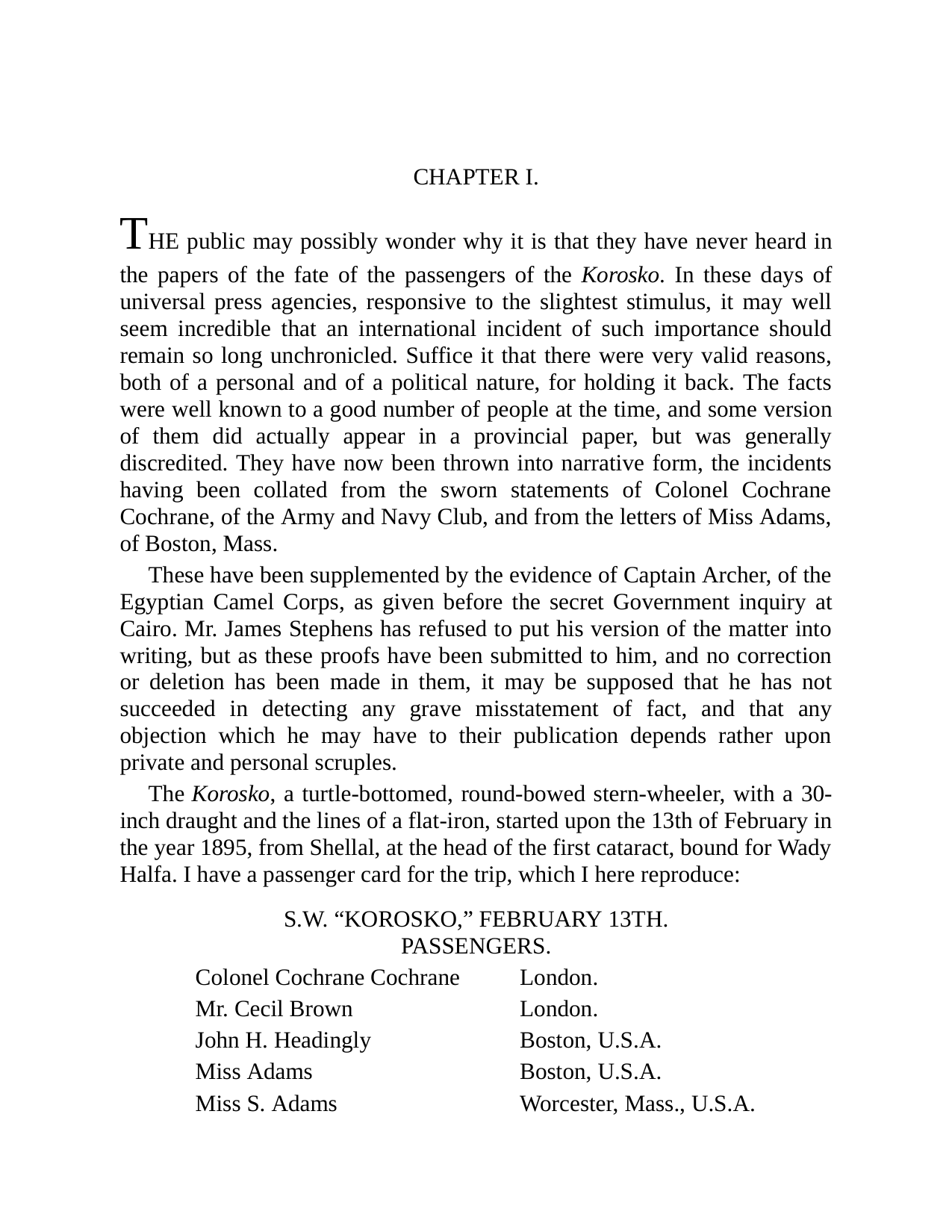 CHAPTER I.

THE public may possibly wonder why it is that they have never heard in the papers of the fate of the passengers of the Korosko. In these days of universal press agencies, responsive to the slightest stimulus, it may well seem incredible that an international incident of such importance should remain so long unchronicled. Suffice it that there were very valid reasons, both of a personal and of a political nature, for holding it back. The facts were well known to a good number of people at the time, and some version of them did actually appear in a provincial paper, but was generally discredited. They have now been thrown into narrative form, the incidents having been collated from the sworn statements of Colonel Cochrane Cochrane, of the Army and Navy Club, and from the letters of Miss Adams, of Boston, Mass.

These have been supplemented by the evidence of Captain Archer, of the Egyptian Camel Corps, as given before the secret Government inquiry at Cairo. Mr. James Stephens has refused to put his version of the matter into writing, but as these proofs have been submitted to him, and no correction or deletion has been made in them, it may be supposed that he has not succeeded in detecting any grave misstatement of fact, and that any objection which he may have to their publication depends rather upon private and personal scruples.

The Korosko, a turtle-bottomed, round-bowed stern-wheeler, with a 30-inch draught and the lines of a flat-iron, started upon the 13th of February in the year 1895, from Shellal, at the head of the first cataract, bound for Wady Halfa. I have a passenger card for the trip, which I here reproduce:

S.W. "KOROSKO," FEBRUARY 13TH.
PASSENGERS.

Colonel Cochrane Cochrane London.
Mr. Cecil Brown London.
John H. Headingly Boston, U.S.A.
Miss Adams Boston, U.S.A.
Miss S. Adams Worcester, Mass., U.S.A.